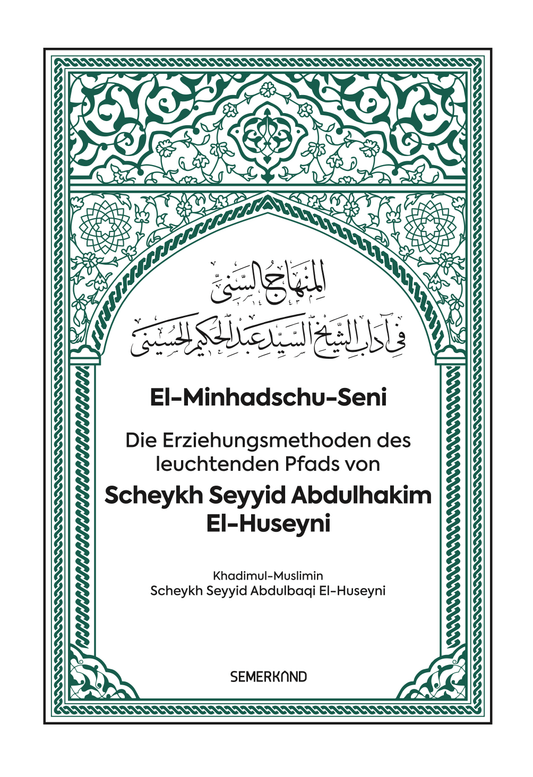 المنهاج السني
في آداب الشيخ السيد عبد الحكيم الحسيني

El-Minhadschu-Seni

Die Erziehungsmethoden des leuchtenden Pfads von

Scheykh Seyyid Abdulhakim El-Huseyni

Khadimul-Muslimin
Scheykh Seyyid Abdulbaqi El-Huseyni

SEMERKAND